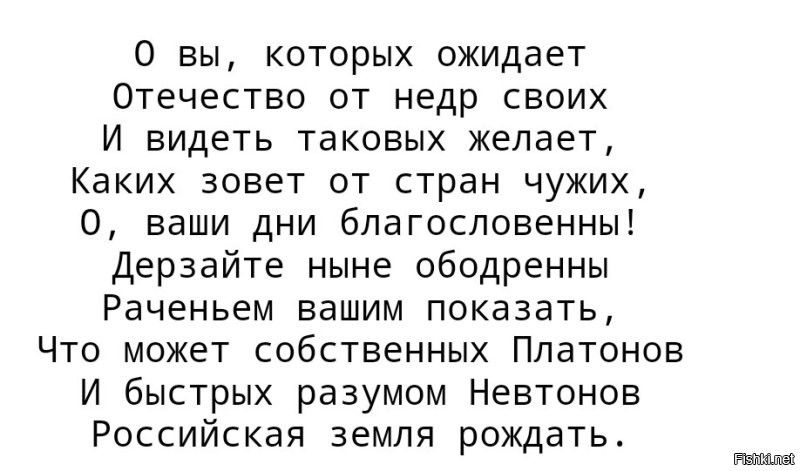 О вы, которых ожидает
Отечество от недр своих
И видеть таковых желает,
Каких зовет от стран чужих,
О, ваши дни благословенны!
Дерзайте ныне ободренны
Раченьем вашим показать,
Что может собственных Платонов
И быстрых разумом Невтонов
Российская земля рождать.

Fishki.net